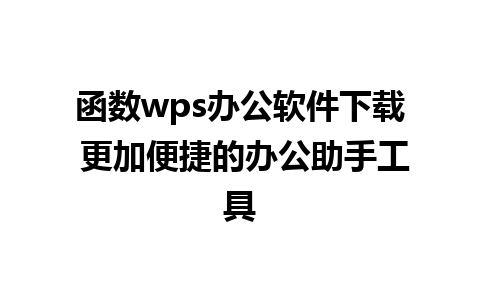 函数wps办公软件下载 更加便捷的办公助手工具